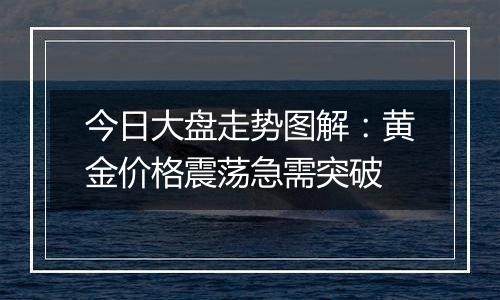 今日大盘走势图解：黄金价格震荡急需突破